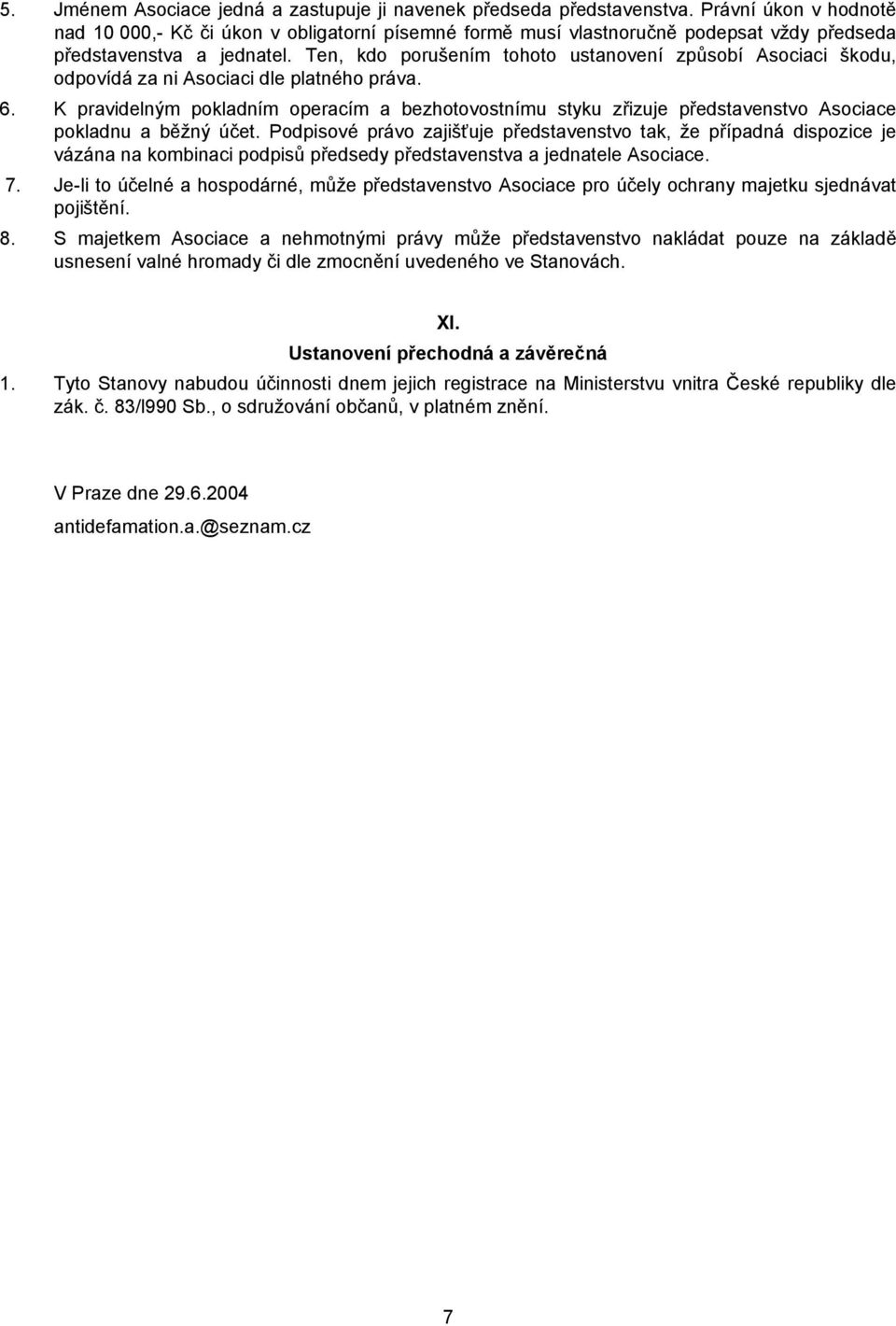 5. Jménem Asociace jedná a zastupuje ji navenek předseda představenstva. Právní úkon v hodnotě nad 10 000,- Kč či úkon v obligatorní písemné formě musí vlastnoručně podepsat vždy předseda představenstva a jednatel. Ten, kdo porušením tohoto ustanovení způsobí Asociaci škodu, odpovídá za ni Asociaci dle platného práva.
6. K pravidelným pokladním operacím a bezhotovostnímu styku zřizuje představenstvo Asociace pokladnu a běžný účet. Podpisové právo zajišťuje představenstvo tak, že případná dispozice je vázána na kombinaci podpisů předsedy představenstva a jednatele Asociace.
7. Je-li to účelné a hospodárné, může představenstvo Asociace pro účely ochrany majetku sjednávat pojištění.
8. S majetkem Asociace a nehmotnými právy může představenstvo nakládat pouze na základě usnesení valné hromady či dle zmocnění uvedeného ve Stanovách.

XI.
Ustanovení přechodná a závěrečná
1. Tyto Stanovy nabudou účinnosti dnem jejich registrace na Ministerstvu vnitra České republiky dle zák. č. 83/l990 Sb., o sdružování občanů, v platném znění.

V Praze dne 29.6.2004
antidefamation.a.@seznam.cz

7